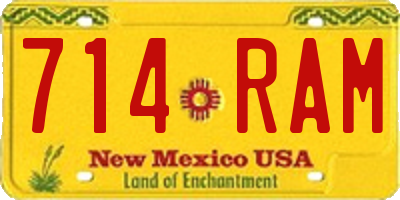 714 RAM

New Mexico USA
Land of Enchantment